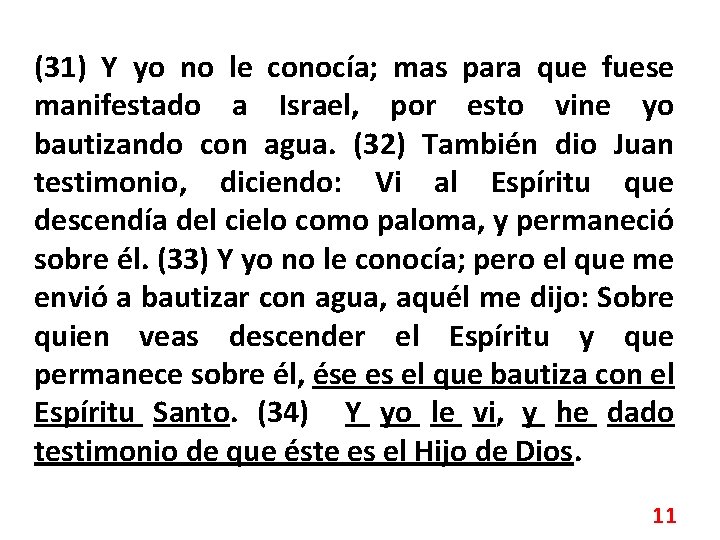 (31) Y yo no le conocía; mas para que fuese manifestado a Israel, por esto vine yo bautizando con agua. (32) También dio Juan testimonio, diciendo: Vi al Espíritu que descendía del cielo como paloma, y permaneció sobre él. (33) Y yo no le conocía; pero el que me envió a bautizar con agua, aquél me dijo: Sobre quien veas descender el Espíritu y que permanece sobre él, ése es el que bautiza con el Espíritu Santo. (34) Y yo le vi, y he dado testimonio de que éste es el Hijo de Dios.

11